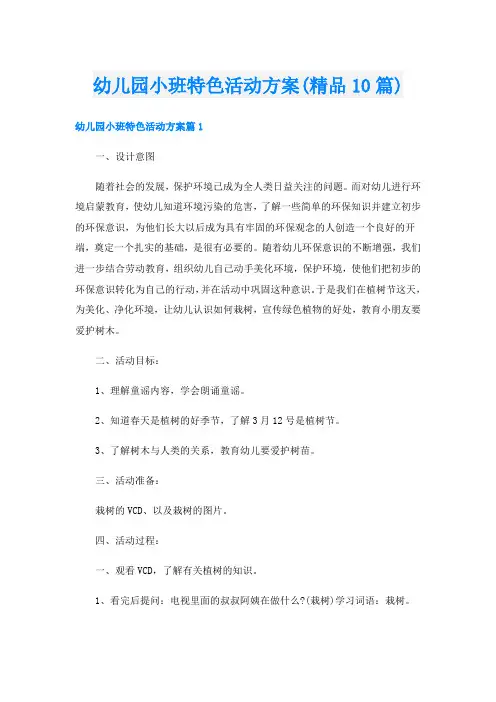 幼儿园小班特色活动方案(精品10篇)

幼儿园小班特色活动方案篇1

一、设计意图

随着社会的发展，保护环境已成为全人类日益关注的问题。而对幼儿进行环境启蒙教育，使幼儿知道环境污染的危害，了解一些简单的环保知识并建立初步的环保意识，为他们长大以后成为具有牢固的环保观念的人创造一个良好的开端，奠定一个扎实的基础，是很有必要的。随着幼儿环保意识的不断增强，我们进一步结合劳动教育，组织幼儿自己动手美化环境，保护环境，使他们把初步的环保意识转化为自己的行动，并在活动中巩固这种意识。于是我们在植树节这天，为美化、净化环境，让幼儿认识如何栽树，宣传绿色植物的好处，教育小朋友要爱护树木。

二、活动目标：

1、理解童谣内容，学会朗诵童谣。

2、知道春天是植树的好季节，了解3月12号是植树节。

3、了解树木与人类的关系，教育幼儿要爱护树苗。

三、活动准备：

栽树的VCD、以及栽树的图片。

四、活动过程：

一、观看VCD，了解有关植树的知识。

1、看完后提问：电视里面的叔叔阿姨在做什么?(栽树)学习词语：栽树。